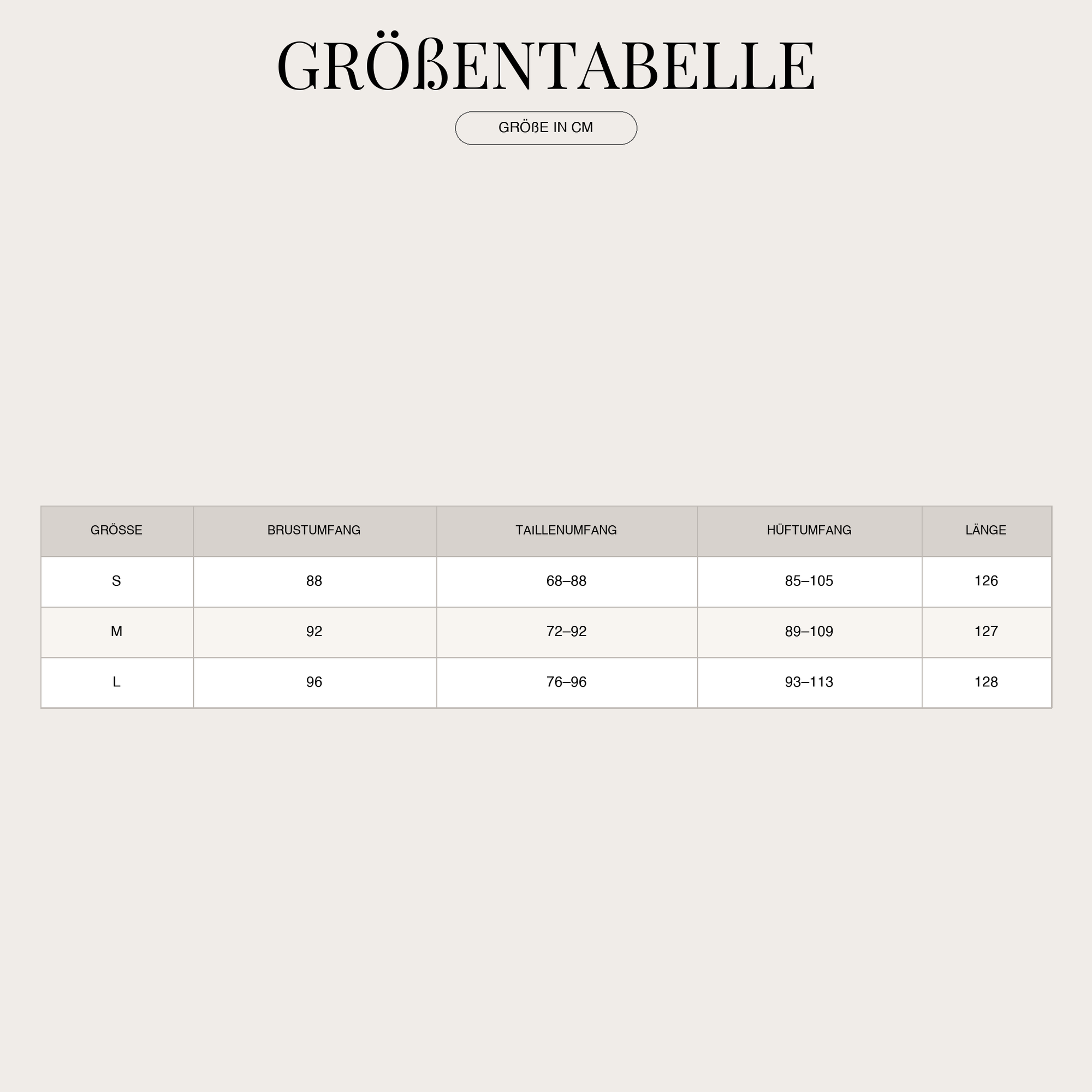 GRÖßENTABELLE

GRÖßE IN CM

| GRÖSSE | BRUSTUMFANG | TAILLENUMFANG | HÜFTUMFANG | LÄNGE |
|---|---|---|---|---|
| S | 88 | 68–88 | 85–105 | 126 |
| M | 92 | 72–92 | 89–109 | 127 |
| L | 96 | 76–96 | 93–113 | 128 |